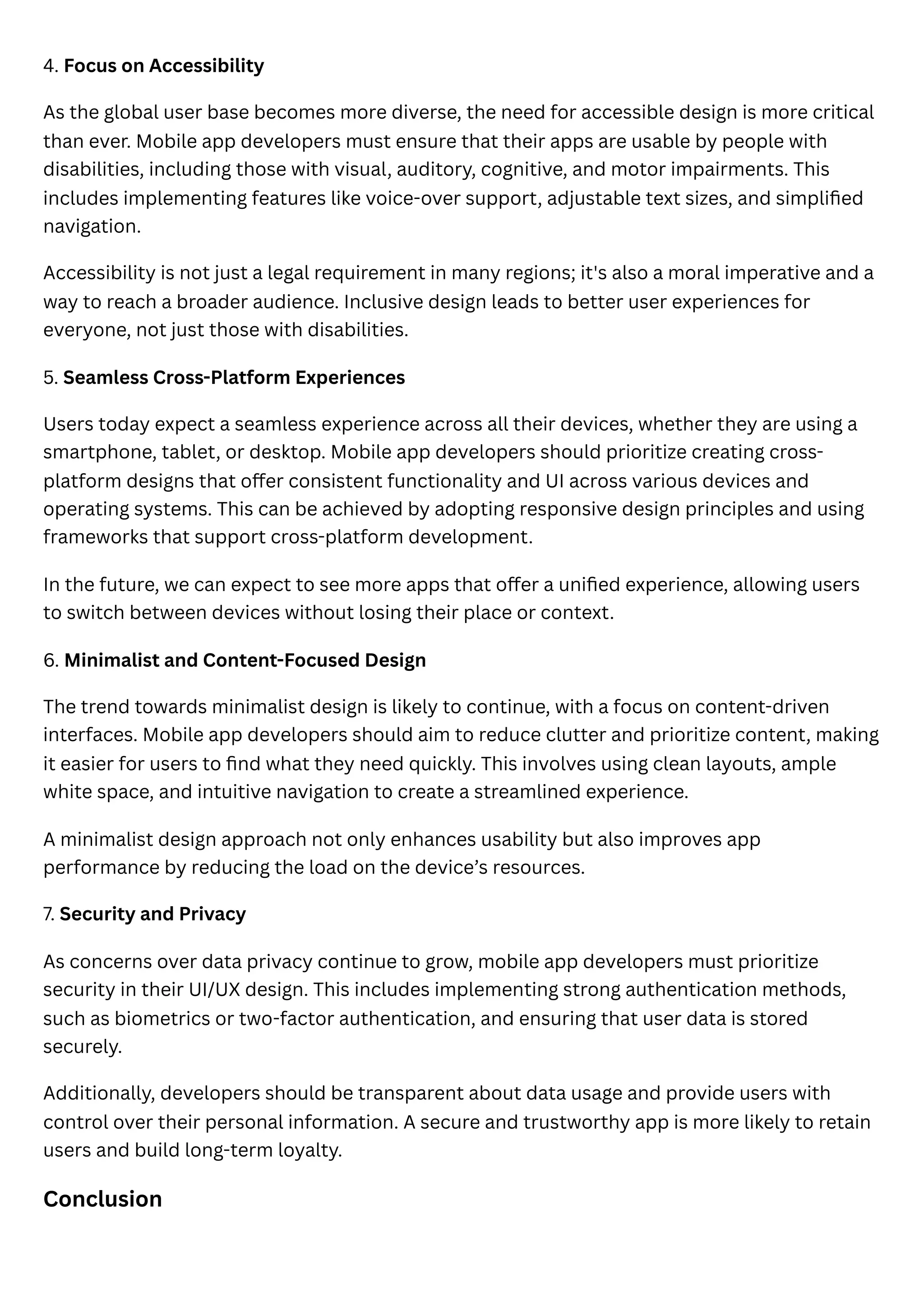 4. Focus on Accessibility

As the global user base becomes more diverse, the need for accessible design is more critical than ever. Mobile app developers must ensure that their apps are usable by people with disabilities, including those with visual, auditory, cognitive, and motor impairments. This includes implementing features like voice-over support, adjustable text sizes, and simplified navigation.

Accessibility is not just a legal requirement in many regions; it's also a moral imperative and a way to reach a broader audience. Inclusive design leads to better user experiences for everyone, not just those with disabilities.

5. Seamless Cross-Platform Experiences

Users today expect a seamless experience across all their devices, whether they are using a smartphone, tablet, or desktop. Mobile app developers should prioritize creating cross-platform designs that offer consistent functionality and UI across various devices and operating systems. This can be achieved by adopting responsive design principles and using frameworks that support cross-platform development.

In the future, we can expect to see more apps that offer a unified experience, allowing users to switch between devices without losing their place or context.

6. Minimalist and Content-Focused Design

The trend towards minimalist design is likely to continue, with a focus on content-driven interfaces. Mobile app developers should aim to reduce clutter and prioritize content, making it easier for users to find what they need quickly. This involves using clean layouts, ample white space, and intuitive navigation to create a streamlined experience.

A minimalist design approach not only enhances usability but also improves app performance by reducing the load on the device’s resources.

7. Security and Privacy

As concerns over data privacy continue to grow, mobile app developers must prioritize security in their UI/UX design. This includes implementing strong authentication methods, such as biometrics or two-factor authentication, and ensuring that user data is stored securely.

Additionally, developers should be transparent about data usage and provide users with control over their personal information. A secure and trustworthy app is more likely to retain users and build long-term loyalty.

Conclusion